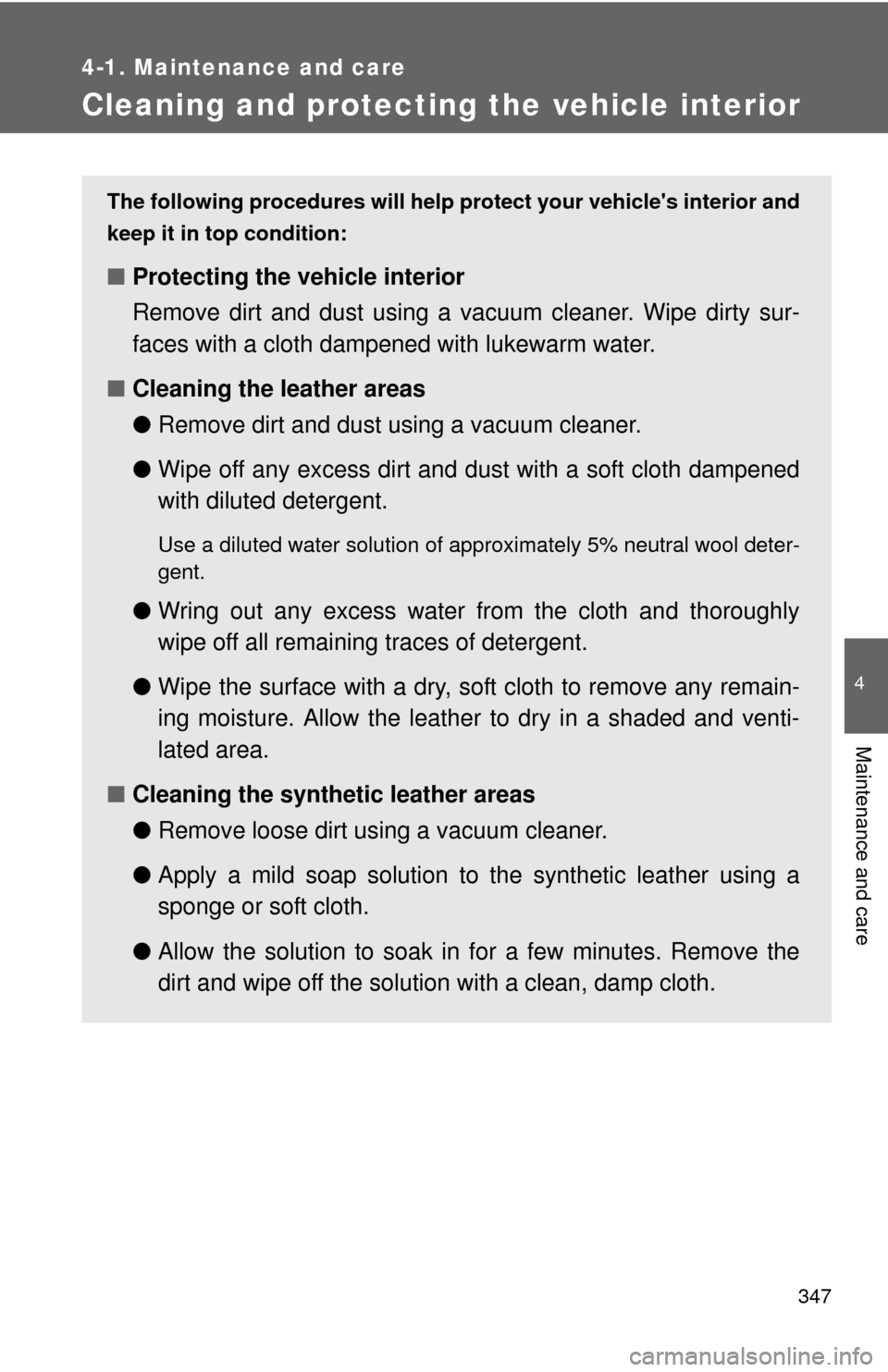 4-1. Maintenance and care

Cleaning and protecting the vehicle interior

The following procedures will help protect your vehicle's interior and keep it in top condition:

■ Protecting the vehicle interior

Remove dirt and dust using a vacuum cleaner. Wipe dirty surfaces with a cloth dampened with lukewarm water.

■ Cleaning the leather areas

● Remove dirt and dust using a vacuum cleaner.

● Wipe off any excess dirt and dust with a soft cloth dampened with diluted detergent.

Use a diluted water solution of approximately 5% neutral wool detergent.

● Wring out any excess water from the cloth and thoroughly wipe off all remaining traces of detergent.

● Wipe the surface with a dry, soft cloth to remove any remaining moisture. Allow the leather to dry in a shaded and ventilated area.

■ Cleaning the synthetic leather areas

● Remove loose dirt using a vacuum cleaner.

● Apply a mild soap solution to the synthetic leather using a sponge or soft cloth.

● Allow the solution to soak in for a few minutes. Remove the dirt and wipe off the solution with a clean, damp cloth.

4

Maintenance and care

347

carmanualsonline.info